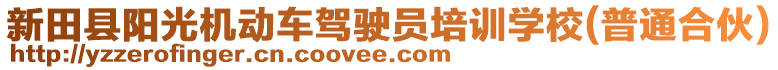 新田县阳光机动车驾驶员培训学校(普通合伙)
http://yzzerofinger.cn.coovee.com